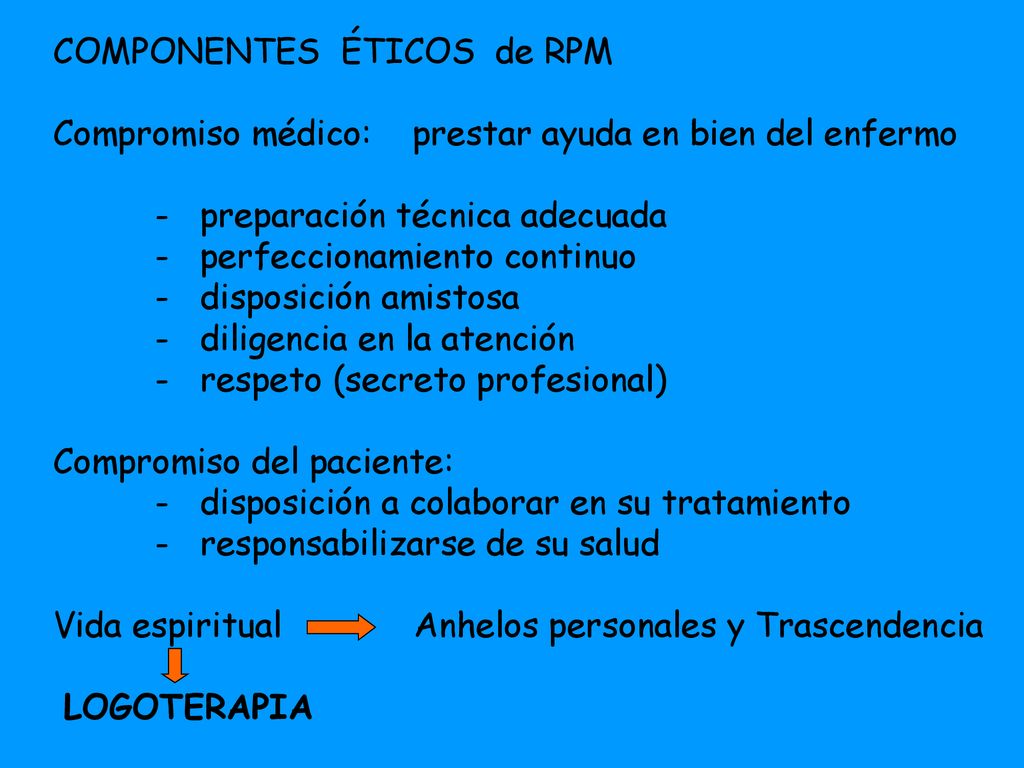 COMPONENTES ÉTICOS de RPM

Compromiso médico: prestar ayuda en bien del enfermo

- preparación técnica adecuada
- perfeccionamiento continuo
- disposición amistosa
- diligencia en la atención
- respeto (secreto profesional)

Compromiso del paciente:
- disposición a colaborar en su tratamiento
- responsabilizarse de su salud

Vida espiritual Anhelos personales y Trascendencia

LOGOTERAPIA